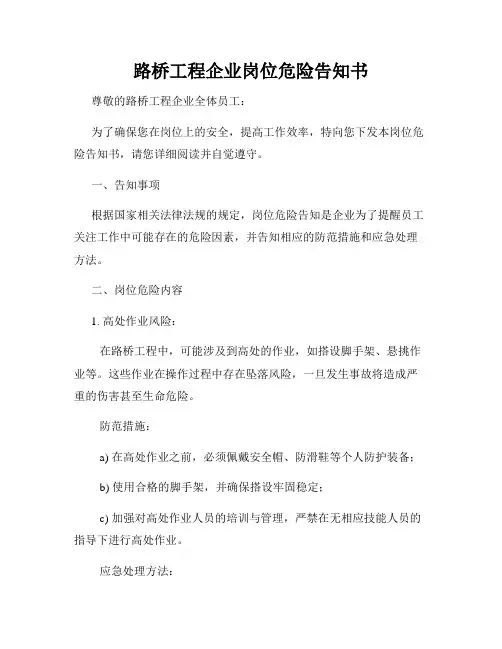 路桥工程企业岗位危险告知书

尊敬的路桥工程企业全体员工：

为了确保您在岗位上的安全，提高工作效率，特向您下发本岗位危险告知书，请您详细阅读并自觉遵守。

一、告知事项

根据国家相关法律法规的规定，岗位危险告知是企业为了提醒员工关注工作中可能存在的危险因素，并告知相应的防范措施和应急处理方法。

二、岗位危险内容

1. 高处作业风险：

在路桥工程中，可能涉及到高处的作业，如搭设脚手架、悬挑作业等。这些作业在操作过程中存在坠落风险，一旦发生事故将造成严重的伤害甚至生命危险。

防范措施：

a) 在高处作业之前，必须佩戴安全帽、防滑鞋等个人防护装备；

b) 使用合格的脚手架，并确保搭设牢固稳定；

c) 加强对高处作业人员的培训与管理，严禁在无相应技能人员的指导下进行高处作业。

应急处理方法：